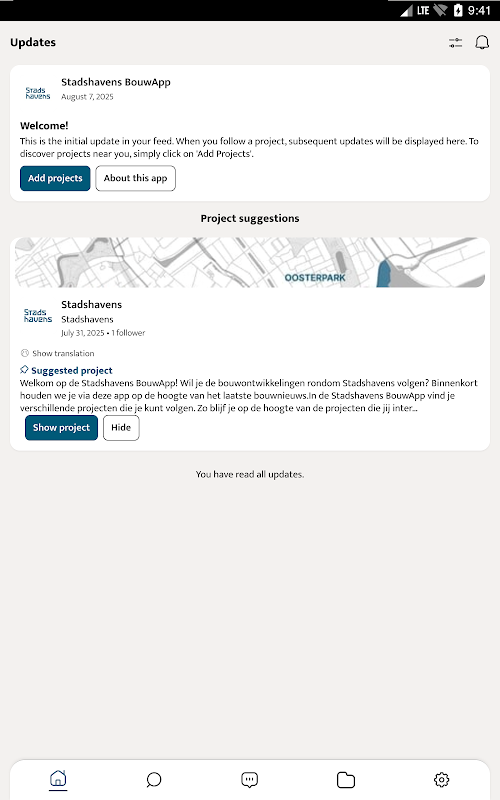 LTE 9:41

Updates

Stads havens
Stadshavens BouwApp
August 7, 2025

Welcome!
This is the initial update in your feed. When you follow a project, subsequent updates will be displayed here. To discover projects near you, simply click on 'Add Projects'.

Add projects
About this app

Project suggestions

OOSTERPARK

Stads havens
Stadshavens
Stadshavens
July 31, 2025 • 1 follower

Show translation

Suggested project
Welkom op de Stadshavens BouwApp! Wil je de bouwontwikkelingen rondom Stadshavens volgen? Binnenkort houden we je via deze app op de hoogte van het laatste bouwnieuws.In de Stadshavens BouwApp vind je verschillende projecten die je kunt volgen. Zo blijf je op de hoogte van de projecten die jij inter...

Show project
Hide

You have read all updates.